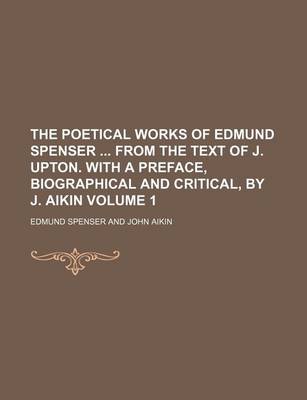 THE POETICAL WORKS OF EDMUND SPENSER ... FROM THE TEXT OF J. UPTON. WITH A PREFACE, BIOGRAPHICAL AND CRITICAL, BY J. AIKIN VOLUME 1

EDMUND SPENSER AND JOHN AIKIN